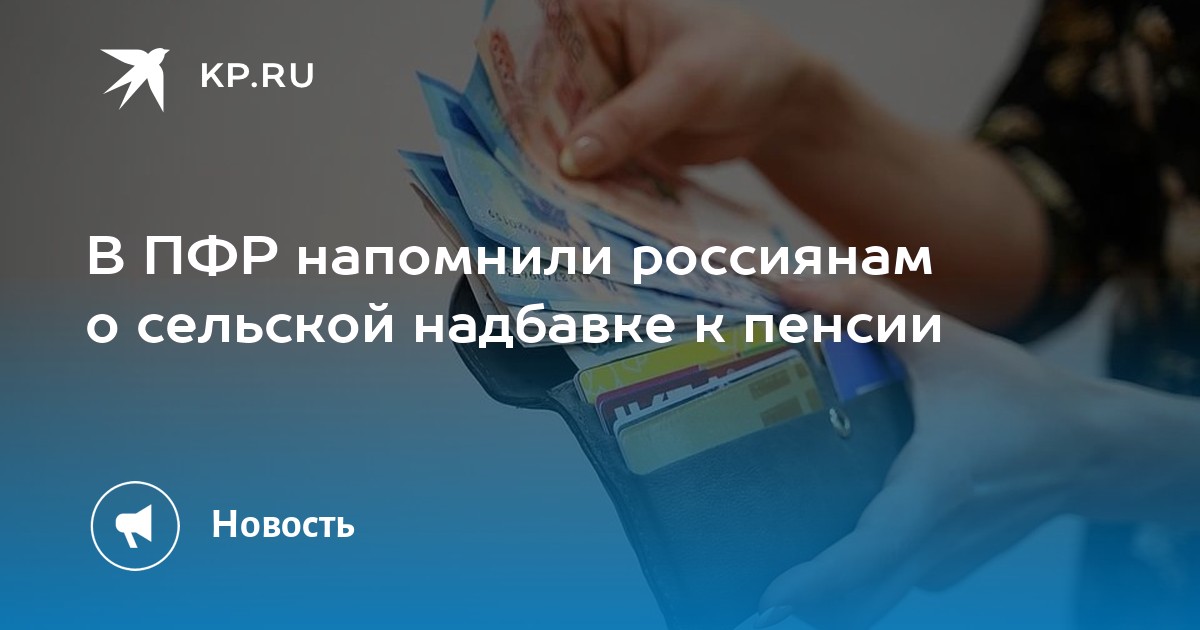 KP.RU

В ПФР напомнили россиянам о сельской надбавке к пенсии

Новость